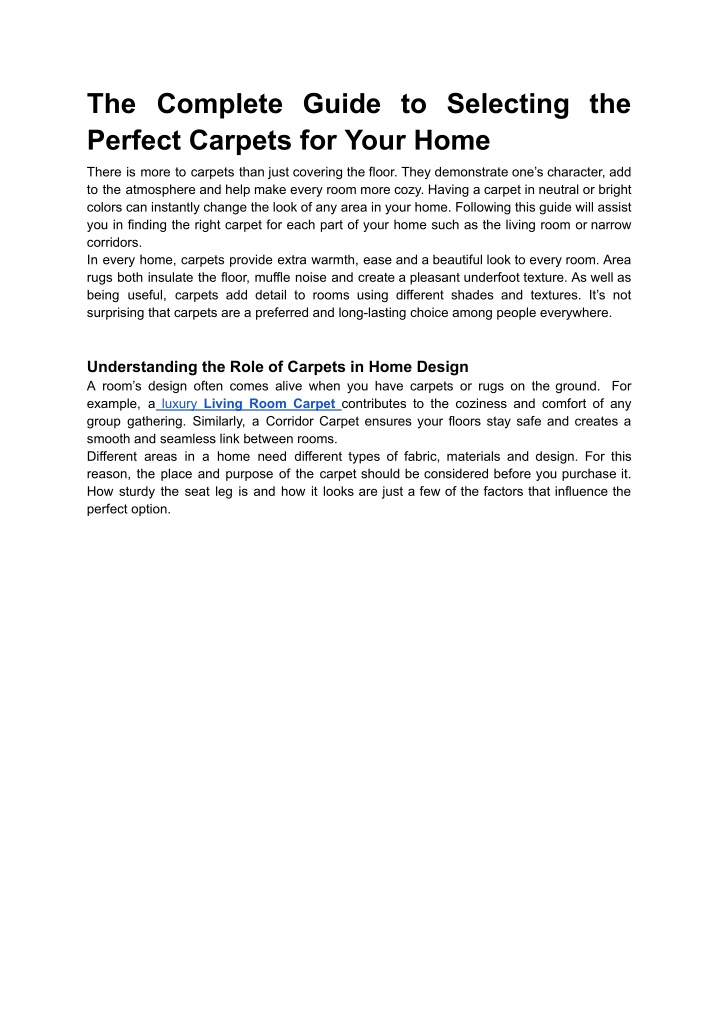 The Complete Guide to Selecting the Perfect Carpets for Your Home

There is more to carpets than just covering the floor. They demonstrate one's character, add to the atmosphere and help make every room more cozy. Having a carpet in neutral or bright colors can instantly change the look of any area in your home. Following this guide will assist you in finding the right carpet for each part of your home such as the living room or narrow corridors.
In every home, carpets provide extra warmth, ease and a beautiful look to every room. Area rugs both insulate the floor, muffle noise and create a pleasant underfoot texture. As well as being useful, carpets add detail to rooms using different shades and textures. It's not surprising that carpets are a preferred and long-lasting choice among people everywhere.

Understanding the Role of Carpets in Home Design

A room's design often comes alive when you have carpets or rugs on the ground. For example, a luxury Living Room Carpet contributes to the coziness and comfort of any group gathering. Similarly, a Corridor Carpet ensures your floors stay safe and creates a smooth and seamless link between rooms.
Different areas in a home need different types of fabric, materials and design. For this reason, the place and purpose of the carpet should be considered before you purchase it. How sturdy the seat leg is and how it looks are just a few of the factors that influence the perfect option.